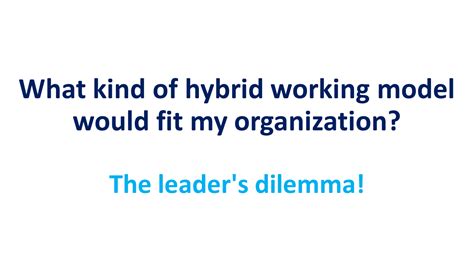 What kind of hybrid working model would fit my organization?

The leader's dilemma!